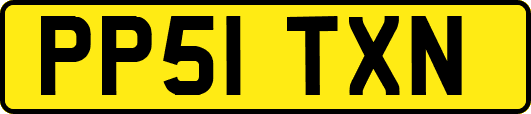 PP51 TXN